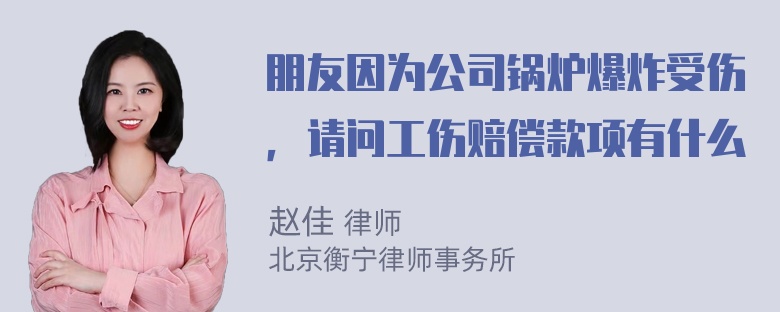 朋友因为公司锅炉爆炸受伤，请问工伤赔偿款项有什么

赵佳 律师
北京衡宁律师事务所